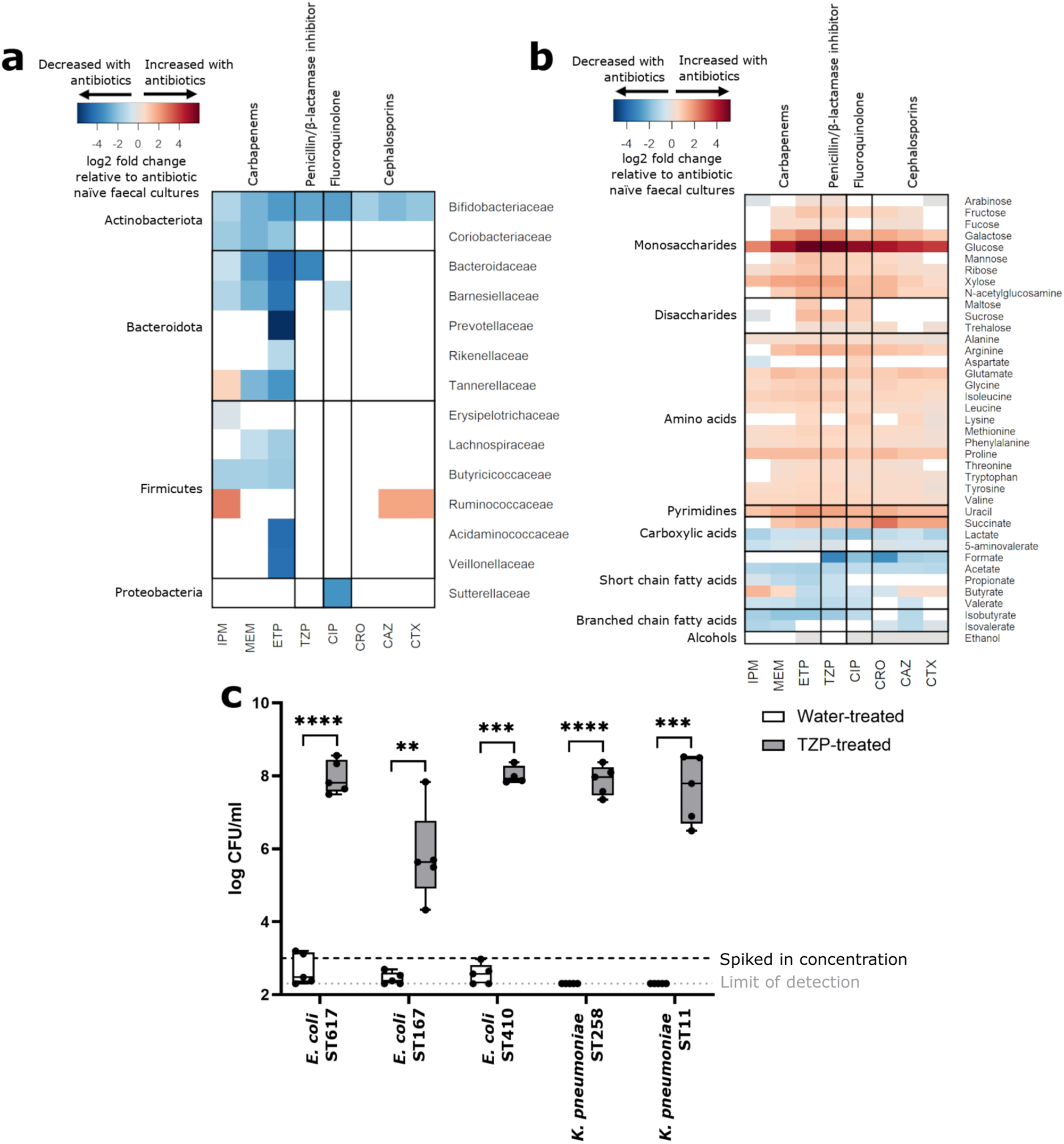 a

Decreased with antibiotics

Increased with antibiotics

-4 -2 0 2 4

log2 fold change relative to antibiotic naïve faecal cultures

Carbapenems

Penicillin/β-lactamase inhibitor

Fluoroquinolone

Cephalosporins

Actinobacteriota

Bacteroidota

Firmicutes

Proteobacteria

Bifidobacteriaceae

Coriobacteriaceae

Bacteroidaceae

Barnesiellaceae

Prevotellaceae

Rikenellaceae

Tannerellaceae

Erysipelotrichaceae

Lachnospiraceae

Butyricicoccaceae

Ruminococcaceae

Acidaminococcaceae

Veillonellaceae

Sutterellaceae

IPM MEM ETP TZP CIP CRO CAZ CTX

b

Decreased with antibiotics

Increased with antibiotics

-4 -2 0 2 4

log2 fold change relative to antibiotic naïve faecal cultures

Carbapenems

Penicillin/β-lactamase inhibitor

Fluoroquinolone

Cephalosporins

Monosaccharides

Disaccharides

Amino acids

Pyrimidines

Carboxylic acids

Short chain fatty acids

Branched chain fatty acids

Alcohols

Arabinose
Fructose
Fucose
Galactose
Glucose
Mannose
Ribose
Xylose
N-acetylglucosamine
Maltose
Sucrose
Trehalose
Alanine
Arginine
Aspartate
Glutamate
Glycine
Isoleucine
Leucine
Lysine
Methionine
Phenylalanine
Proline
Threonine
Tryptophan
Tyrosine
Valine
Uracil
Succinate
Lactate
5-aminovalerate
Formate
Acetate
Propionate
Butyrate
Valerate
Isobutyrate
Isovalerate
Ethanol

IPM MEM ETP TZP CIP CRO CAZ CTX

c

log CFU/ml

10
8
6
4
2

****
**
***
****
***

Water-treated
TZP-treated

Spiked in concentration
Limit of detection

E. coli ST617
E. coli ST167
E. coli ST410
K. pneumoniae ST258
K. pneumoniae ST11